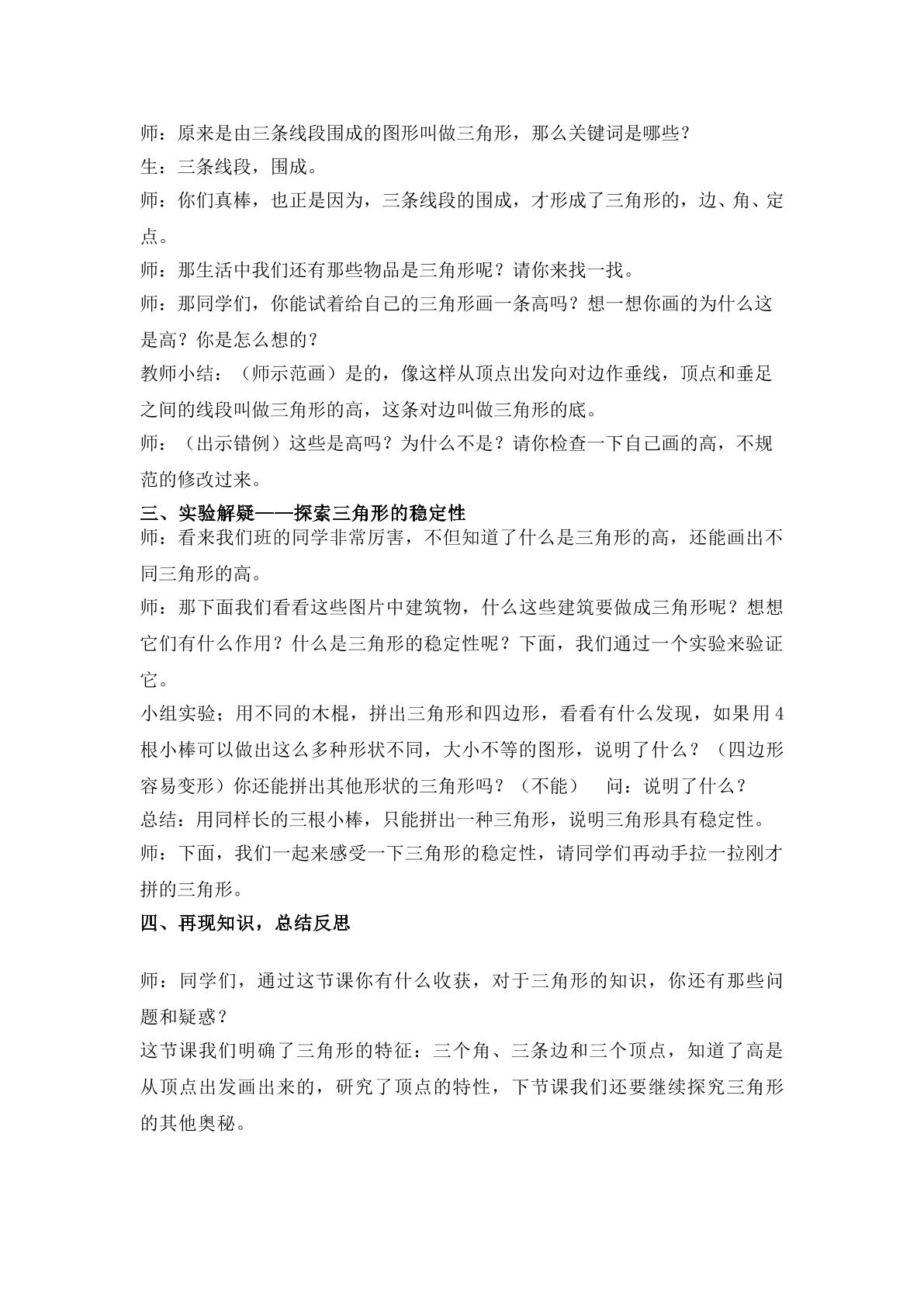 师：原来是由三条线段围成的图形叫做三角形，那么关键词是哪些？

生：三条线段，围成。

师：你们真棒，也正是因为，三条线段的围成，才形成了三角形的，边、角、定点。

师：那生活中我们还有那些物品是三角形呢？请你来找一找。

师：那同学们，你能试着给自己的三角形画一条高吗？想一想你画的为什么这是高？你是怎么想的？

教师小结：（师示范画）是的，像这样从顶点出发向对边作垂线，顶点和垂足之间的线段叫做三角形的高，这条对边叫做三角形的底。

师：（出示错例）这些是高吗？为什么不是？请你检查一下自己画的高，不规范的修改过来。

三、实验解疑——探索三角形的稳定性

师：看来我们班的同学非常厉害，不但知道了什么是三角形的高，还能画出不同三角形的高。

师：那下面我们看看这些图片中建筑物，什么这些建筑要做成三角形呢？想想它们有什么作用？什么是三角形的稳定性呢？下面，我们通过一个实验来验证它。

小组实验；用不同的木棍，拼出三角形和四边形，看看有什么发现，如果用4根小棒可以做出这么多种形状不同，大小不等的图形，说明了什么？（四边形容易变形）你还能拼出其他形状的三角形吗？（不能） 问：说明了什么？

总结：用同样长的三根小棒，只能拼出一种三角形，说明三角形具有稳定性。

师：下面，我们一起来感受一下三角形的稳定性，请同学们再动手拉一拉刚才拼的三角形。

四、再现知识，总结反思

师：同学们，通过这节课你有什么收获，对于三角形的知识，你还有那些问题和疑惑？

这节课我们明确了三角形的特征：三个角、三条边和三个顶点，知道了高是从顶点出发画出来的，研究了顶点的特性，下节课我们还要继续探究三角形的其他奥秘。